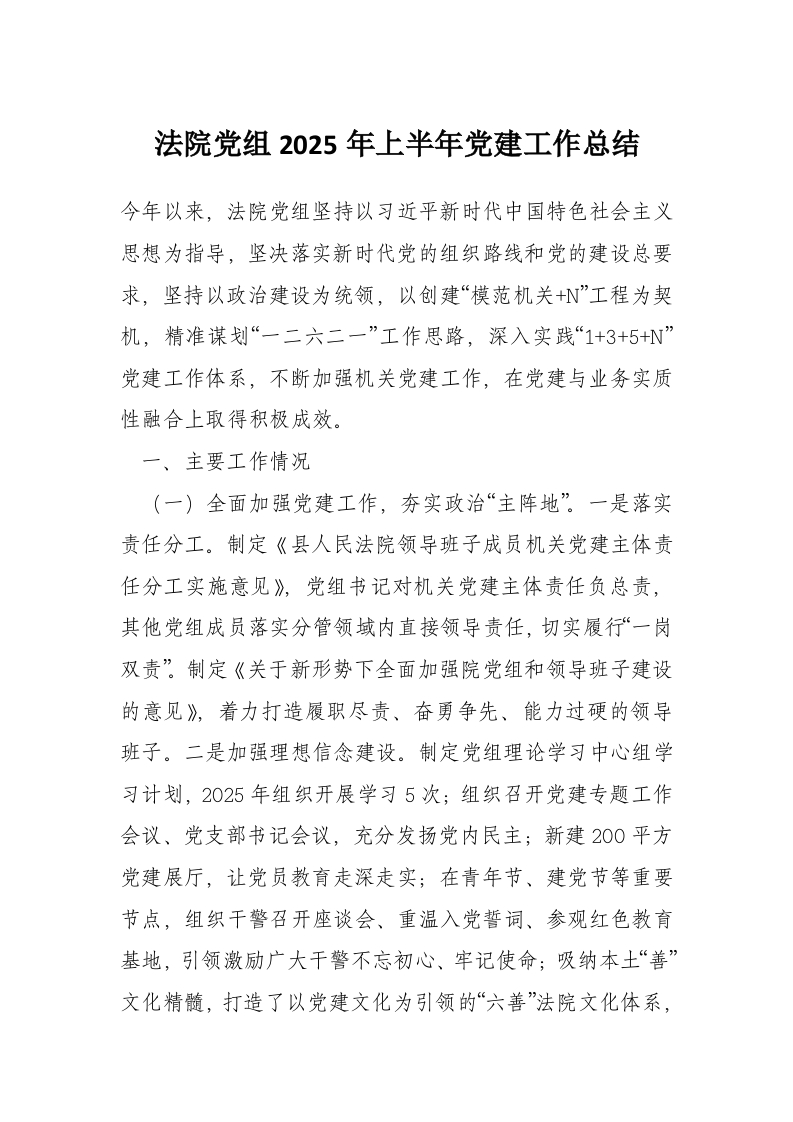 法院党组 2025 年上半年党建工作总结

今年以来，法院党组坚持以习近平新时代中国特色社会主义思想为指导，坚决落实新时代党的组织路线和党的建设总要求，坚持以政治建设为统领，以创建“模范机关+N”工程为契机，精准谋划“一二六二一”工作思路，深入实践“1+3+5+N”党建工作体系，不断加强机关党建工作，在党建与业务实质性融合上取得积极成效。

一、主要工作情况

（一）全面加强党建工作，夯实政治“主阵地”。一是落实责任分工。制定《县人民法院领导班子成员机关党建主体责任分工实施意见》，党组书记对机关党建主体责任负总责，其他党组成员落实分管领域内直接领导责任，切实履行“一岗双责”。制定《关于新形势下全面加强院党组和领导班子建设的意见》，着力打造履职尽责、奋勇争先、能力过硬的领导班子。二是加强理想信念建设。制定党组理论学习中心组学习计划，2025 年组织开展学习 5 次；组织召开党建专题工作会议、党支部书记会议，充分发扬党内民主；新建 200 平方党建展厅，让党员教育走深走实；在青年节、建党节等重要节点，组织干警召开座谈会、重温入党誓词、参观红色教育基地，引领激励广大干警不忘初心、牢记使命；吸纳本土“善”文化精髓，打造了以党建文化为引领的“六善”法院文化体系，